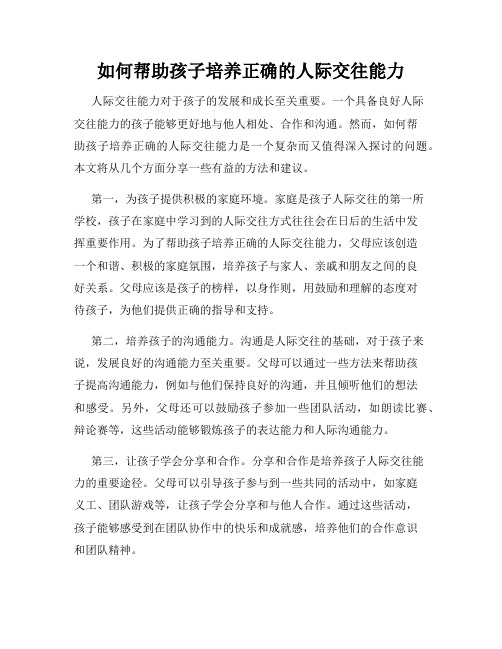 如何帮助孩子培养正确的人际交往能力

人际交往能力对于孩子的发展和成长至关重要。一个具备良好人际交往能力的孩子能够更好地与他人相处、合作和沟通。然而，如何帮助孩子培养正确的人际交往能力是一个复杂而又值得深入探讨的问题。本文将从几个方面分享一些有益的方法和建议。

第一，为孩子提供积极的家庭环境。家庭是孩子人际交往的第一所学校，孩子在家庭中学习到的人际交往方式往往会在日后的生活中发挥重要作用。为了帮助孩子培养正确的人际交往能力，父母应该创造一个和谐、积极的家庭氛围，培养孩子与家人、亲戚和朋友之间的良好关系。父母应该是孩子的榜样，以身作则，用鼓励和理解的态度对待孩子，为他们提供正确的指导和支持。

第二，培养孩子的沟通能力。沟通是人际交往的基础，对于孩子来说，发展良好的沟通能力至关重要。父母可以通过一些方法来帮助孩子提高沟通能力，例如与他们保持良好的沟通，并且倾听他们的想法和感受。另外，父母还可以鼓励孩子参加一些团队活动，如朗读比赛、辩论赛等，这些活动能够锻炼孩子的表达能力和人际沟通能力。

第三，让孩子学会分享和合作。分享和合作是培养孩子人际交往能力的重要途径。父母可以引导孩子参与到一些共同的活动中，如家庭义工、团队游戏等，让孩子学会分享和与他人合作。通过这些活动，孩子能够感受到在团队协作中的快乐和成就感，培养他们的合作意识和团队精神。